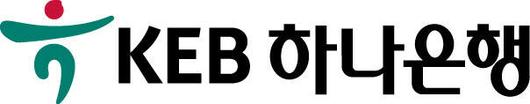 KEB 하나은행